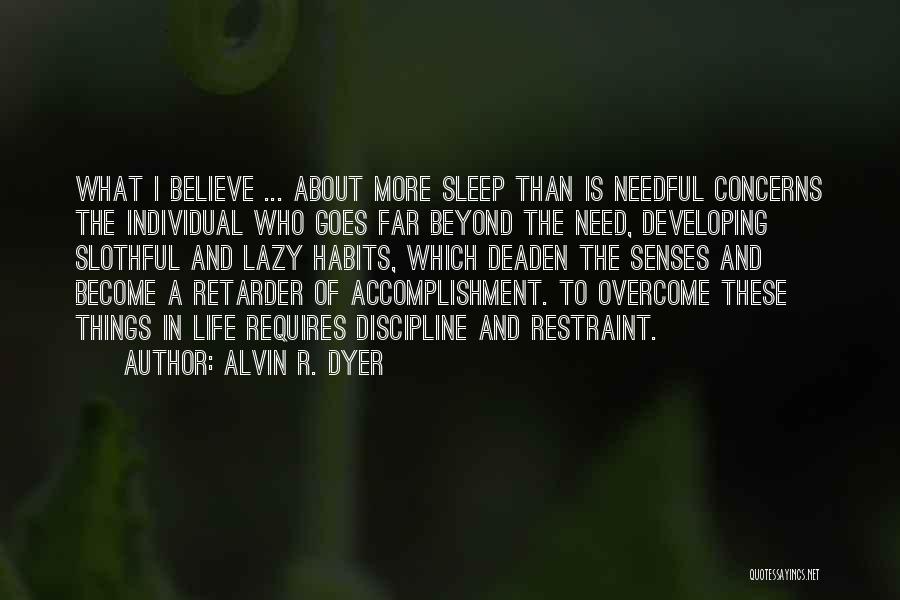 WHAT I BELIEVE ... ABOUT MORE SLEEP THAN IS NEEDFUL CONCERNS THE INDIVIDUAL WHO GOES FAR BEYOND THE NEED, DEVELOPING SLOTHFUL AND LAZY HABITS, WHICH DEADEN THE SENSES AND BECOME A RETARDER OF ACCOMPLISHMENT. TO OVERCOME THESE THINGS IN LIFE REQUIRES DISCIPLINE AND RESTRAINT.
AUTHOR: ALVIN R. DYER

QUOTESSAYINGS.NET